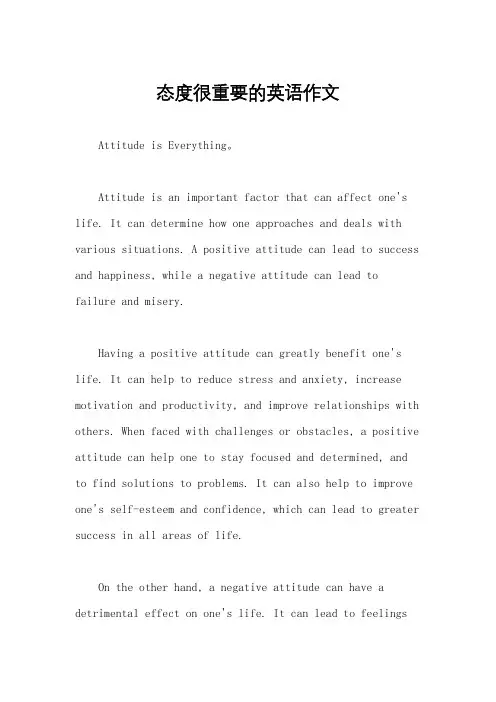 态度很重要的英语作文

Attitude is Everything。

Attitude is an important factor that can affect one's life. It can determine how one approaches and deals with various situations. A positive attitude can lead to success and happiness, while a negative attitude can lead to failure and misery.

Having a positive attitude can greatly benefit one's life. It can help to reduce stress and anxiety, increase motivation and productivity, and improve relationships with others. When faced with challenges or obstacles, a positive attitude can help one to stay focused and determined, and to find solutions to problems. It can also help to improve one's self-esteem and confidence, which can lead to greater success in all areas of life.

On the other hand, a negative attitude can have a detrimental effect on one's life. It can lead to feelings